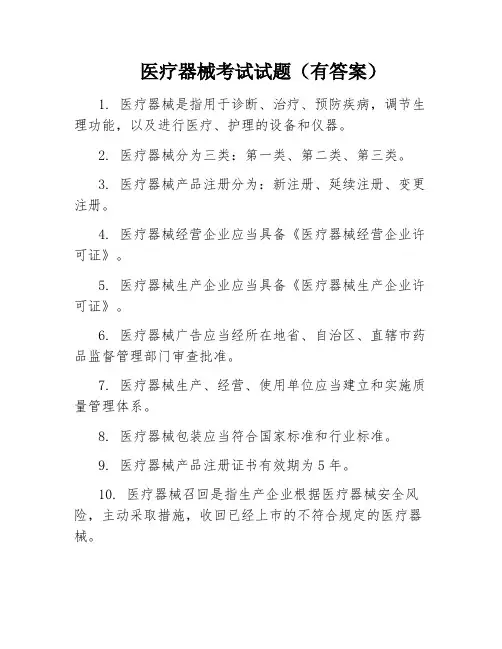 医疗器械考试试题（有答案）

1. 医疗器械是指用于诊断、治疗、预防疾病，调节生理功能，以及进行医疗、护理的设备和仪器。

2. 医疗器械分为三类：第一类、第二类、第三类。

3. 医疗器械产品注册分为：新注册、延续注册、变更注册。

4. 医疗器械经营企业应当具备《医疗器械经营企业许可证》。

5. 医疗器械生产企业应当具备《医疗器械生产企业许可证》。

6. 医疗器械广告应当经所在地省、自治区、直辖市药品监督管理部门审查批准。

7. 医疗器械生产、经营、使用单位应当建立和实施质量管理体系。

8. 医疗器械包装应当符合国家标准和行业标准。

9. 医疗器械产品注册证书有效期为 5 年。

10. 医疗器械召回是指生产企业根据医疗器械安全风险，主动采取措施，收回已经上市的不符合规定的医疗器械。